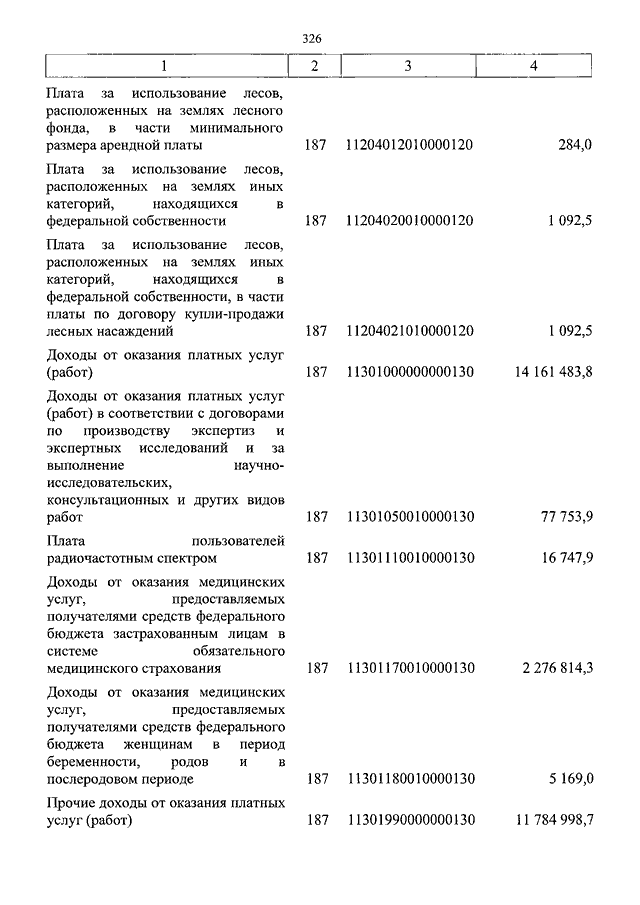 326

| 1 | 2 | 3 | 4 |
|---|---|---|---|
| Плата за использование лесов, расположенных на землях лесного фонда, в части минимального размера арендной платы | 187 | 11204012010000120 | 284,0 |
| Плата за использование лесов, расположенных на землях иных категорий, находящихся в федеральной собственности | 187 | 11204020010000120 | 1 092,5 |
| Плата за использование лесов, расположенных на землях иных категорий, находящихся в федеральной собственности, в части платы по договору купли-продажи лесных насаждений | 187 | 11204021010000120 | 1 092,5 |
| Доходы от оказания платных услуг (работ) | 187 | 11301000000000130 | 14 161 483,8 |
| Доходы от оказания платных услуг (работ) в соответствии с договорами по производству экспертиз и экспертных исследований и за выполнение научно-исследовательских, консультационных и других видов работ | 187 | 11301050010000130 | 77 753,9 |
| Плата пользователей радиочастотным спектром | 187 | 11301110010000130 | 16 747,9 |
| Доходы от оказания медицинских услуг, предоставляемых получателями средств федерального бюджета застрахованным лицам в системе обязательного медицинского страхования | 187 | 11301170010000130 | 2 276 814,3 |
| Доходы от оказания медицинских услуг, предоставляемых получателями средств федерального бюджета женщинам в период беременности, родов и в послеродовом периоде | 187 | 11301180010000130 | 5 169,0 |
| Прочие доходы от оказания платных услуг (работ) | 187 | 11301990000000130 | 11 784 998,7 |